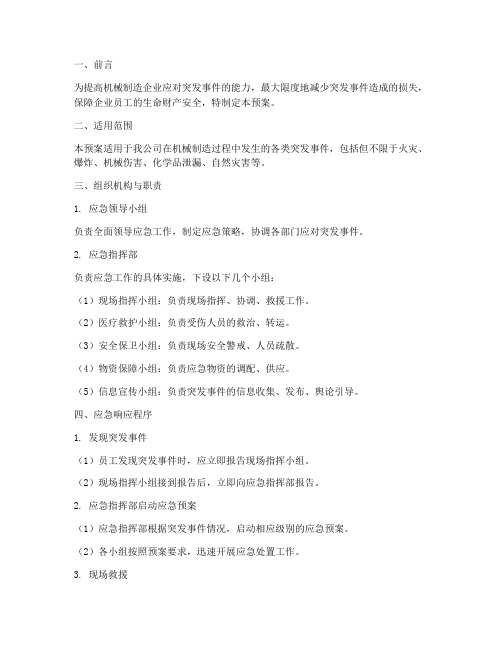 一、前言

为提高机械制造企业应对突发事件的能力，最大限度地减少突发事件造成的损失，保障企业员工的生命财产安全，特制定本预案。

二、适用范围

本预案适用于我公司在机械制造过程中发生的各类突发事件，包括但不限于火灾、爆炸、机械伤害、化学品泄漏、自然灾害等。

三、组织机构与职责

1. 应急领导小组

负责全面领导应急工作，制定应急策略，协调各部门应对突发事件。

2. 应急指挥部

负责应急工作的具体实施，下设以下几个小组：

（1）现场指挥小组：负责现场指挥、协调、救援工作。

（2）医疗救护小组：负责受伤人员的救治、转运。

（3）安全保卫小组：负责现场安全警戒、人员疏散。

（4）物资保障小组：负责应急物资的调配、供应。

（5）信息宣传小组：负责突发事件的信息收集、发布、舆论引导。

四、应急响应程序

1. 发现突发事件

（1）员工发现突发事件时，应立即报告现场指挥小组。

（2）现场指挥小组接到报告后，立即向应急指挥部报告。

2. 应急指挥部启动应急预案

（1）应急指挥部根据突发事件情况，启动相应级别的应急预案。

（2）各小组按照预案要求，迅速开展应急处置工作。

3. 现场救援